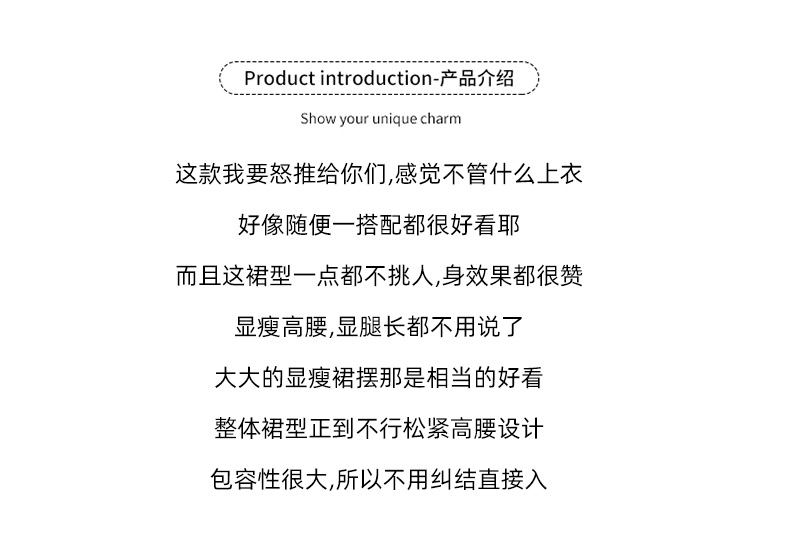 Product introduction-产品介绍

Show your unique charm

这款我要怒推给你们,感觉不管什么上衣

好像随便一搭配都很好看耶

而且这裙型一点都不挑人,身效果都很赞

显瘦高腰,显腿长都不用说了

大大的显瘦裙摆那是相当的好看

整体裙型正到不行松紧高腰设计

包容性很大,所以不用纠结直接入